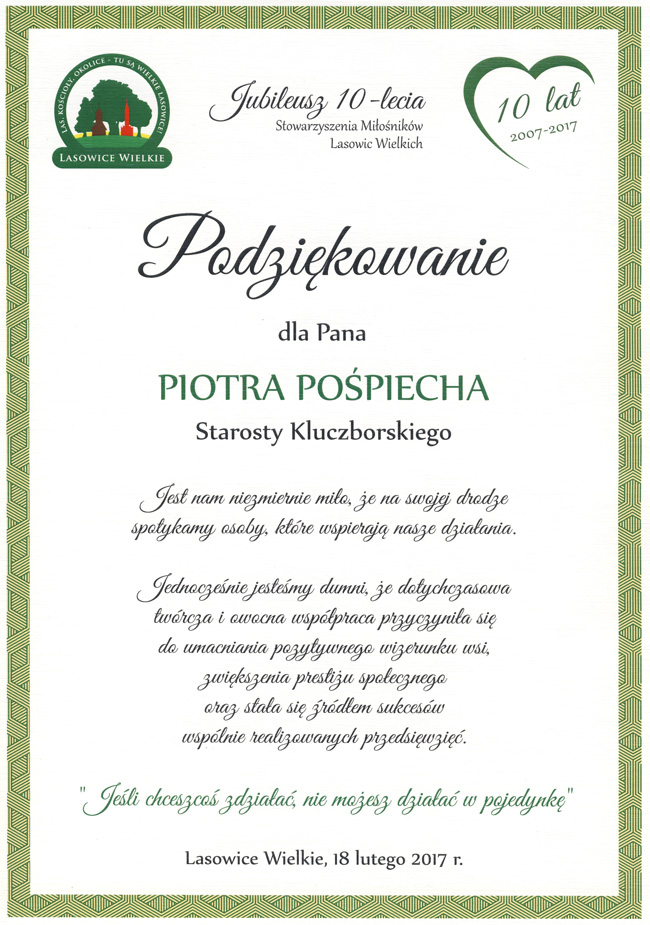 LAS, KOŚCIOŁY, OKOLICE - TU SĄ WIELKIE LASOWICE!
LASOWICE WIELKIE

Jubileusz 10-lecia
Stowarzyszenia Miłośników
Lasowic Wielkich

10 lat
2007-2017

Podziękowanie

dla Pana

PIOTRA POŚPIECHA

Starosty Kluczborskiego

Jest nam niezmiernie miło, że na swojej drodze spotykamy osoby, które wspierają nasze działania.

Jednocześnie jesteśmy dumni, że dotychczasowa twórcza i owocna współpraca przyczyniła się do umacniania pozytywnego wizerunku wsi, zwiększenia prestiżu społecznego oraz stała się źródłem sukcesów wspólnie realizowanych przedsięwzięć.

"Jeśli chcesz coś zdziałać, nie możesz działać w pojedynkę"

Lasowice Wielkie, 18 lutego 2017 r.